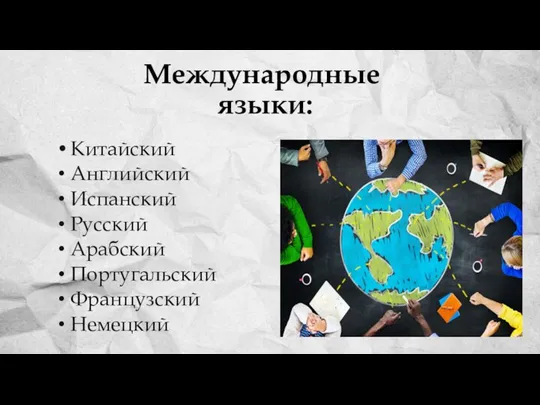 Международные языки:

• Китайский
• Английский
• Испанский
• Русский
• Арабский
• Португальский
• Французский
• Немецкий